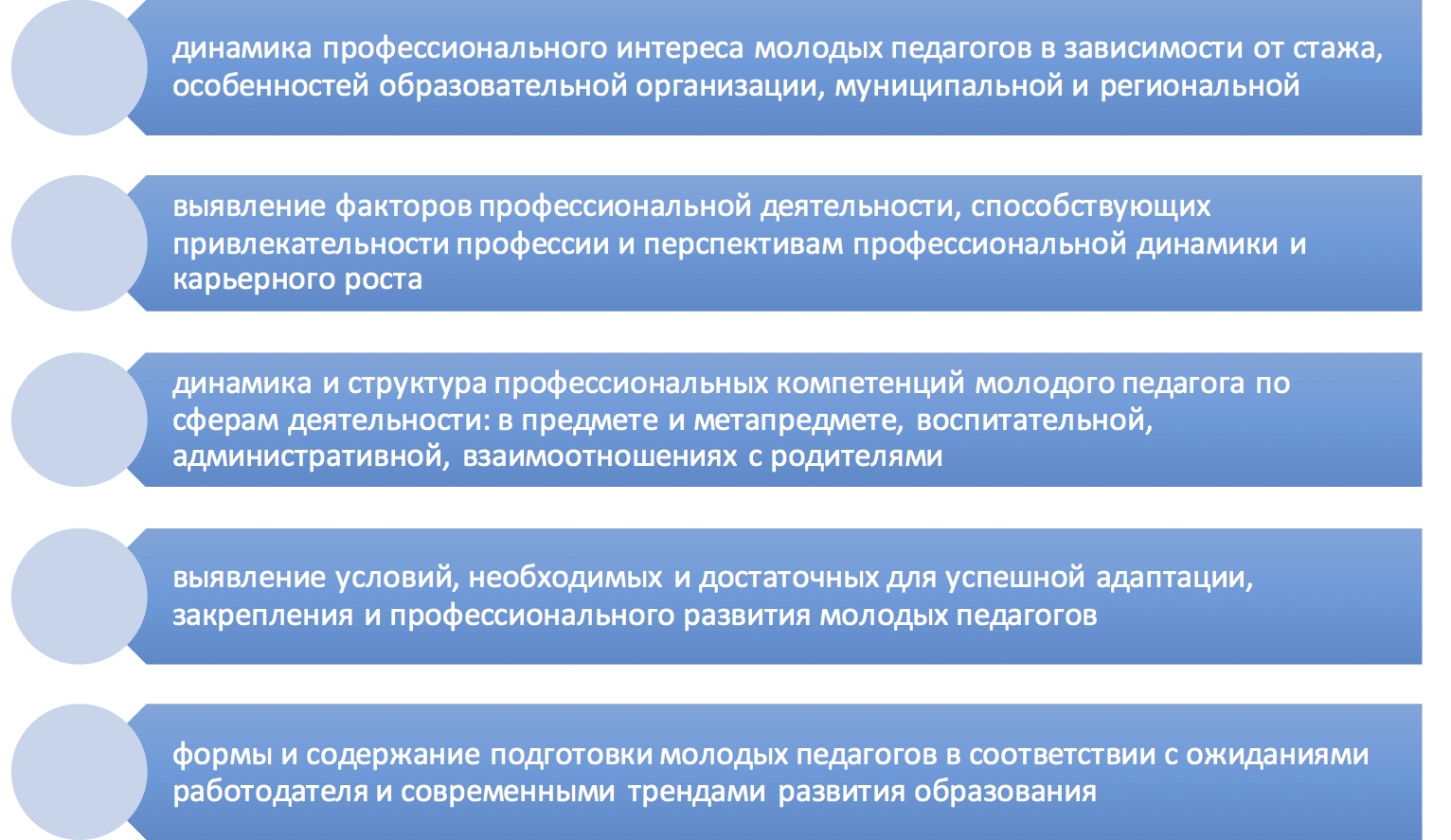 динамика профессионального интереса молодых педагогов в зависимости от стажа, особенностей образовательной организации, муниципальной и региональной

выявление факторов профессиональной деятельности, способствующих привлекательности профессии и перспективам профессиональной динамики и карьерного роста

динамика и структура профессиональных компетенций молодого педагога по сферам деятельности: в предмете и метапредмете, воспитательной, административной, взаимоотношениях с родителями

выявление условий, необходимых и достаточных для успешной адаптации, закрепления и профессионального развития молодых педагогов

формы и содержание подготовки молодых педагогов в соответствии с ожиданиями работодателя и современными трендами развития образования